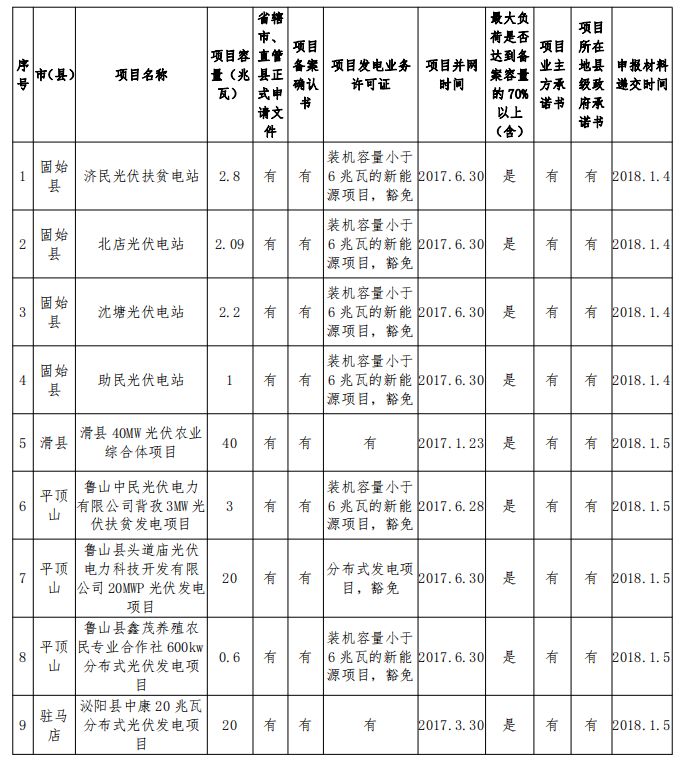 | 序号 | 市(县) | 项目名称 | 项目容量（兆瓦） | 省辖市、直管县正式申请文件 | 项目备案确认书 | 项目发电业务许可证 | 项目并网时间 | 最大负荷是否达到备案容量的70%以上（含） | 项目业主方承诺书 | 项目所在地县级政府承诺书 | 申报材料递交时间 |
|---|---|---|---|---|---|---|---|---|---|---|---|
| 1 | 固始县 | 济民光伏扶贫电站 | 2.8 | 有 | 有 | 装机容量小于6兆瓦的新能源项目，豁免 | 2017.6.30 | 是 | 有 | 有 | 2018.1.4 |
| 2 | 固始县 | 北店光伏电站 | 2.09 | 有 | 有 | 装机容量小于6兆瓦的新能源项目，豁免 | 2017.6.30 | 是 | 有 | 有 | 2018.1.4 |
| 3 | 固始县 | 沈塘光伏电站 | 2.2 | 有 | 有 | 装机容量小于6兆瓦的新能源项目，豁免 | 2017.6.30 | 是 | 有 | 有 | 2018.1.4 |
| 4 | 固始县 | 助民光伏电站 | 1 | 有 | 有 | 装机容量小于6兆瓦的新能源项目，豁免 | 2017.6.30 | 是 | 有 | 有 | 2018.1.4 |
| 5 | 滑县 | 滑县40MW光伏农业综合体项目 | 40 | 有 | 有 | 有 | 2017.1.23 | 是 | 有 | 有 | 2018.1.5 |
| 6 | 平顶山 | 鲁山中民光伏电力有限公司背孜3MW光伏扶贫发电项目 | 3 | 有 | 有 | 装机容量小于6兆瓦的新能源项目，豁免 | 2017.6.28 | 是 | 有 | 有 | 2018.1.5 |
| 7 | 平顶山 | 鲁山县头道庙光伏电力科技开发有限公司20MWP光伏发电项目 | 20 | 有 | 有 | 分布式发电项目，豁免 | 2017.6.30 | 是 | 有 | 有 | 2018.1.5 |
| 8 | 平顶山 | 鲁山县鑫茂养殖农民专业合作社600kw分布式光伏发电项目 | 0.6 | 有 | 有 | 装机容量小于6兆瓦的新能源项目，豁免 | 2017.6.30 | 是 | 有 | 有 | 2018.1.5 |
| 9 | 驻马店 | 泌阳县中康20兆瓦分布式光伏发电项目 | 20 | 有 | 有 | 有 | 2017.3.30 | 是 | 有 | 有 | 2018.1.5 |